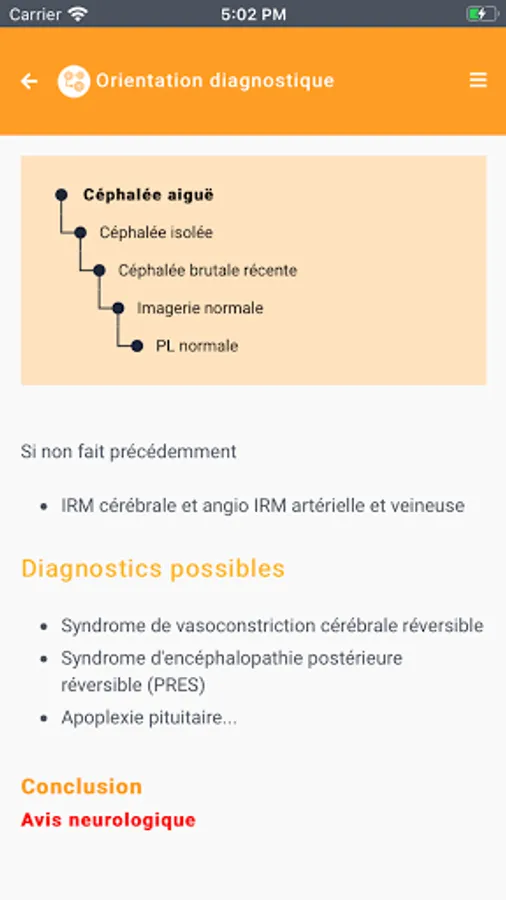 Carrier 5:02 PM

Orientation diagnostique

Céphalée aiguë
Céphalée isolée
Céphalée brutale récente
Imagerie normale
PL normale

Si non fait précédemment

- IRM cérébrale et angio IRM artérielle et veineuse

Diagnostics possibles

- Syndrome de vasoconstriction cérébrale réversible
- Syndrome d'encéphalopathie postérieure réversible (PRES)
- Apoplexie pituitaire...

Conclusion
Avis neurologique